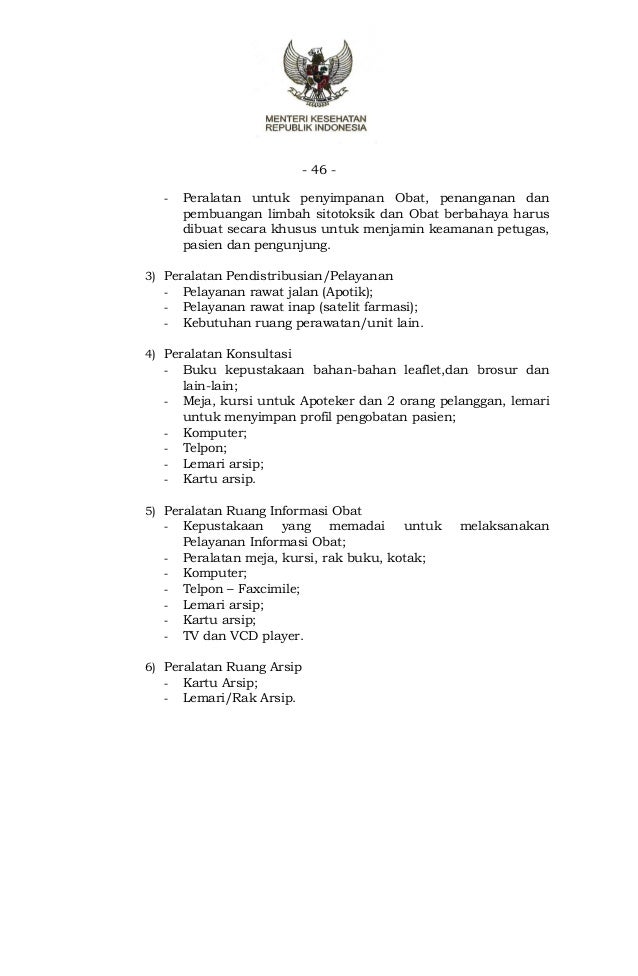 MENTERI KESEHATAN
REPUBLIK INDONESIA

- 46 -

- Peralatan untuk penyimpanan Obat, penanganan dan pembuangan limbah sitotoksik dan Obat berbahaya harus dibuat secara khusus untuk menjamin keamanan petugas, pasien dan pengunjung.

3) Peralatan Pendistribusian/Pelayanan
- Pelayanan rawat jalan (Apotik);
- Pelayanan rawat inap (satelit farmasi);
- Kebutuhan ruang perawatan/unit lain.

4) Peralatan Konsultasi
- Buku kepustakaan bahan-bahan leaflet,dan brosur dan lain-lain;
- Meja, kursi untuk Apoteker dan 2 orang pelanggan, lemari untuk menyimpan profil pengobatan pasien;
- Komputer;
- Telpon;
- Lemari arsip;
- Kartu arsip.

5) Peralatan Ruang Informasi Obat
- Kepustakaan yang memadai untuk melaksanakan Pelayanan Informasi Obat;
- Peralatan meja, kursi, rak buku, kotak;
- Komputer;
- Telpon – Faxcimile;
- Lemari arsip;
- Kartu arsip;
- TV dan VCD player.

6) Peralatan Ruang Arsip
- Kartu Arsip;
- Lemari/Rak Arsip.